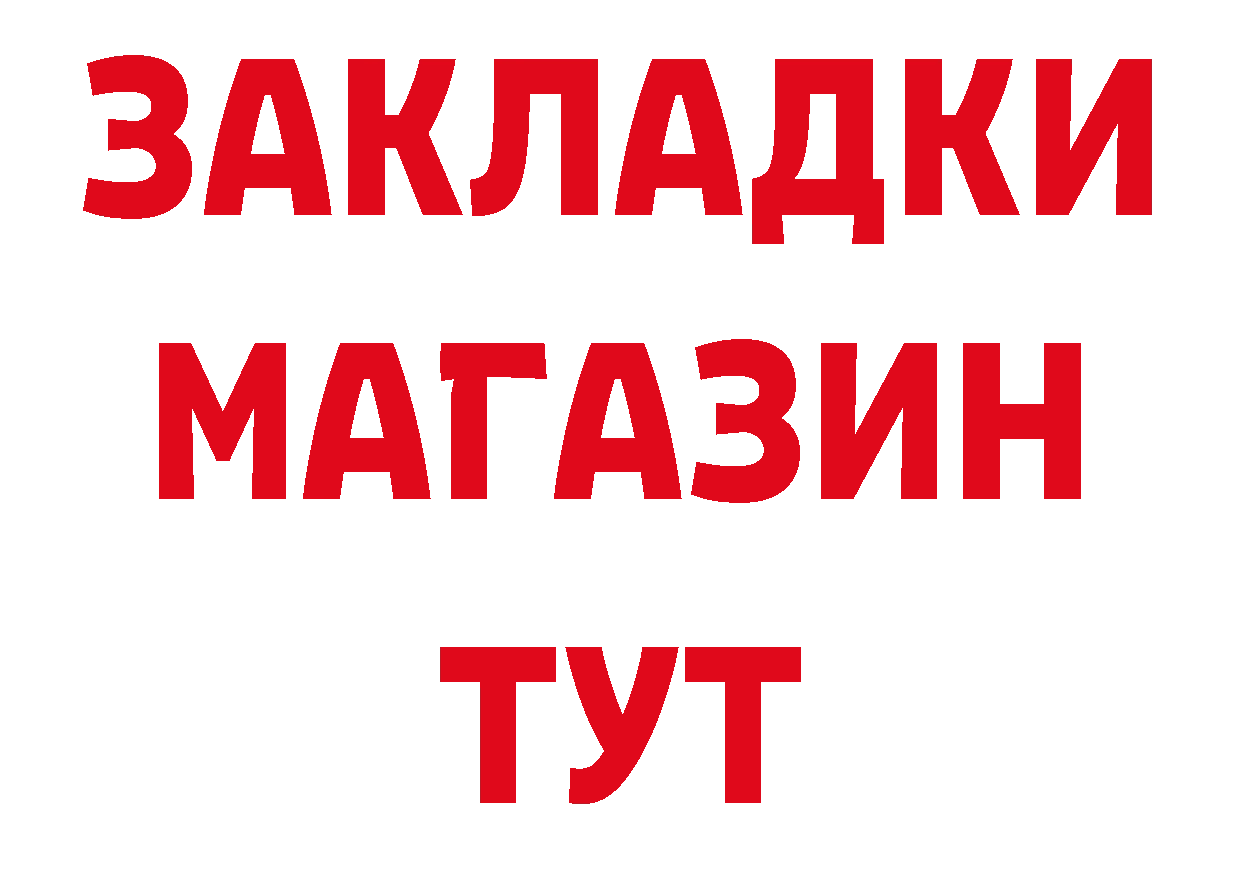 ЗАКЛАДКИ
МАГАЗИН
ТУТ